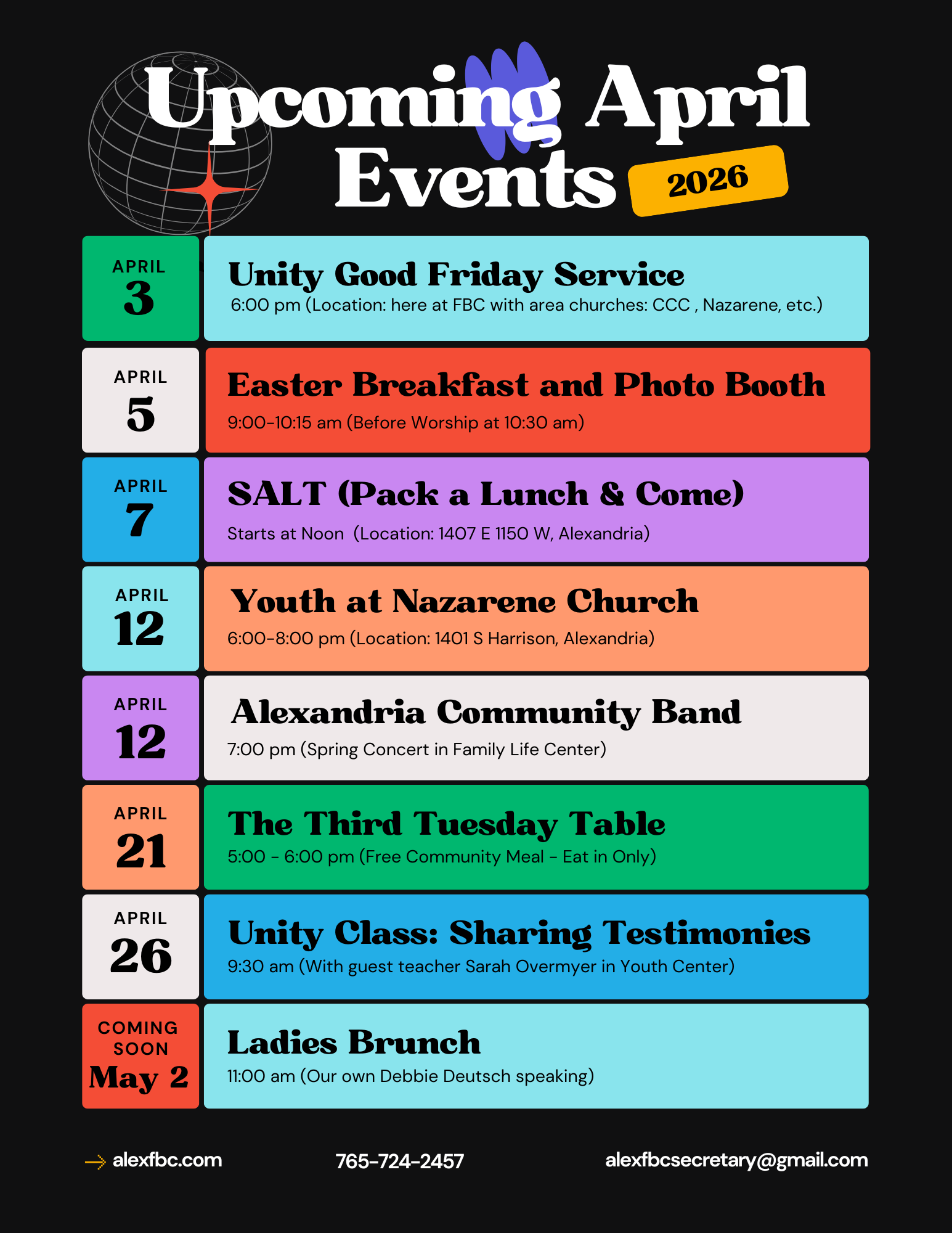 Upcoming April Events 2026

APRIL 3
Unity Good Friday Service
6:00 pm (Location: here at FBC with area churches: CCC , Nazarene, etc.)

APRIL 5
Easter Breakfast and Photo Booth
9:00-10:15 am (Before Worship at 10:30 am)

APRIL 7
SALT (Pack a Lunch & Come)
Starts at Noon (Location: 1407 E 1150 W, Alexandria)

APRIL 12
Youth at Nazarene Church
6:00-8:00 pm (Location: 1401 S Harrison, Alexandria)

APRIL 12
Alexandria Community Band
7:00 pm (Spring Concert in Family Life Center)

APRIL 21
The Third Tuesday Table
5:00 - 6:00 pm (Free Community Meal - Eat in Only)

APRIL 26
Unity Class: Sharing Testimonies
9:30 am (With guest teacher Sarah Overmyer in Youth Center)

COMING SOON May 2
Ladies Brunch
11:00 am (Our own Debbie Deutsch speaking)

alexfbc.com
765-724-2457
alexfbcsecretary@gmail.com